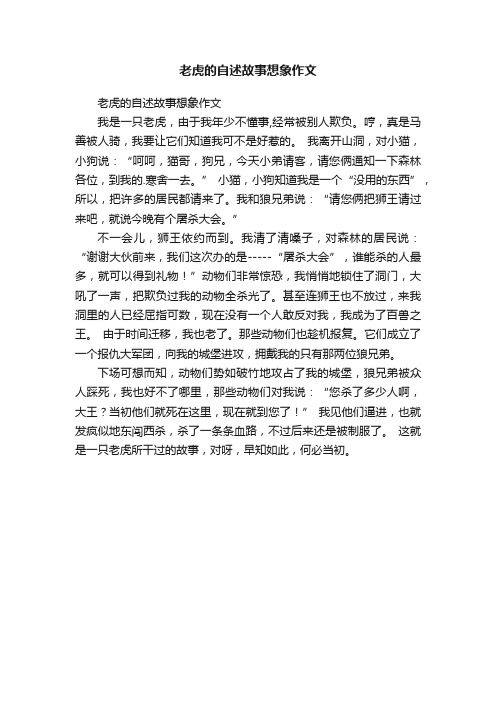 老虎的自述故事想象作文

老虎的自述故事想象作文

我是一只老虎，由于我年少不懂事,经常被别人欺负。哼，真是马善被人骑，我要让它们知道我可不是好惹的。 我离开山洞，对小猫，小狗说：“呵呵，猫哥，狗兄，今天小弟请客，请您俩通知一下森林各位，到我的.寒舍一去。” 小猫，小狗知道我是一个“没用的东西”，所以，把许多的居民都请来了。我和狼兄弟说：“请您俩把狮王请过来吧，就说今晚有个屠杀大会。”

不一会儿，狮王依约而到。我清了清嗓子，对森林的居民说：“谢谢大伙前来，我们这次办的是-----“屠杀大会”，谁能杀的人最多，就可以得到礼物！”动物们非常惊恐，我悄悄地锁住了洞门，大吼了一声，把欺负过我的动物全杀光了。甚至连狮王也不放过，来我洞里的人已经屈指可数，现在没有一个人敢反对我，我成为了百兽之王。 由于时间迁移，我也老了。那些动物们也趁机报复。它们成立了一个报仇大军团，向我的城堡进攻，拥戴我的只有那两位狼兄弟。

下场可想而知，动物们势如破竹地攻占了我的城堡，狼兄弟被众人踩死，我也好不了哪里，那些动物们对我说：“您杀了多少人啊，大王？当初他们就死在这里，现在就到您了！” 我见他们逼进，也就发疯似地东闯西杀，杀了一条条血路，不过后来还是被制服了。 这就是一只老虎所干过的故事，对呀，早知如此，何必当初。